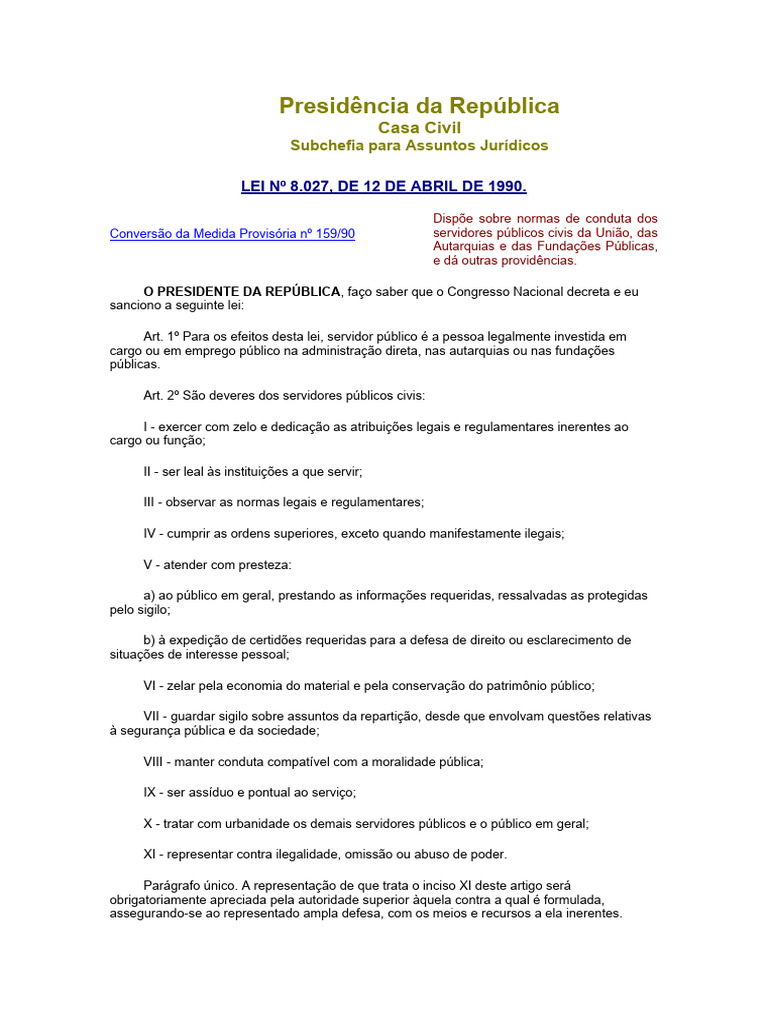 Presidência da República
Casa Civil
Subchefia para Assuntos Jurídicos

LEI Nº 8.027, DE 12 DE ABRIL DE 1990.

Conversão da Medida Provisória nº 159/90

Dispõe sobre normas de conduta dos servidores públicos civis da União, das Autarquias e das Fundações Públicas, e dá outras providências.

O PRESIDENTE DA REPÚBLICA, faço saber que o Congresso Nacional decreta e eu sanciono a seguinte lei:

Art. 1º Para os efeitos desta lei, servidor público é a pessoa legalmente investida em cargo ou em emprego público na administração direta, nas autarquias ou nas fundações públicas.

Art. 2º São deveres dos servidores públicos civis:

I - exercer com zelo e dedicação as atribuições legais e regulamentares inerentes ao cargo ou função;

II - ser leal às instituições a que servir;

III - observar as normas legais e regulamentares;

IV - cumprir as ordens superiores, exceto quando manifestamente ilegais;

V - atender com presteza:

a) ao público em geral, prestando as informações requeridas, ressalvadas as protegidas pelo sigilo;

b) à expedição de certidões requeridas para a defesa de direito ou esclarecimento de situações de interesse pessoal;

VI - zelar pela economia do material e pela conservação do patrimônio público;

VII - guardar sigilo sobre assuntos da repartição, desde que envolvam questões relativas à segurança pública e da sociedade;

VIII - manter conduta compatível com a moralidade pública;

IX - ser assíduo e pontual ao serviço;

X - tratar com urbanidade os demais servidores públicos e o público em geral;

XI - representar contra ilegalidade, omissão ou abuso de poder.

Parágrafo único. A representação de que trata o inciso XI deste artigo será obrigatoriamente apreciada pela autoridade superior àquela contra a qual é formulada, assegurando-se ao representado ampla defesa, com os meios e recursos a ela inerentes.